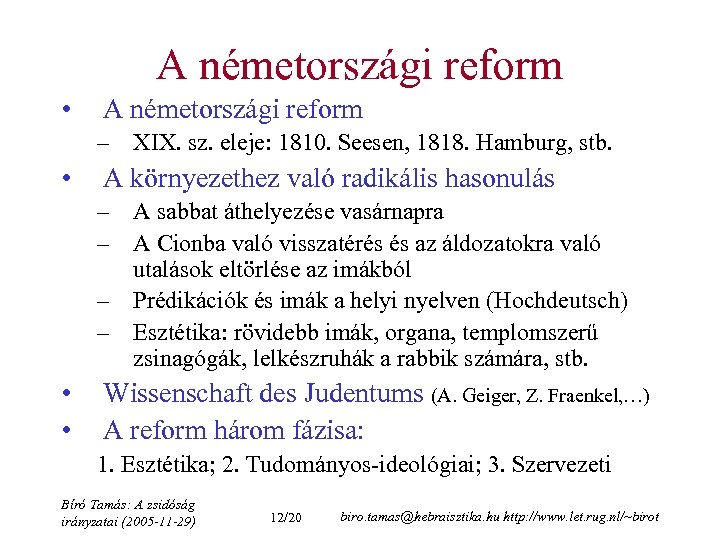 A németországi reform

• A németországi reform
– XIX. sz. eleje: 1810. Seesen, 1818. Hamburg, stb.

• A környezethez való radikális hasonulás
– A sabbat áthelyezése vasárnapra
– A Cionba való visszatérés és az áldozatokra való utalások eltörlése az imákból
– Prédikációk és imák a helyi nyelven (Hochdeutsch)
– Esztétika: rövidebb imák, organa, templomszerű zsinagógák, lelkészruhák a rabbik számára, stb.

• Wissenschaft des Judentums (A. Geiger, Z. Fraenkel,…)

• A reform három fázisa:
1. Esztétika; 2. Tudományos-ideológiai; 3. Szervezeti

Bíró Tamás: A zsidóság irányzatai (2005-11-29)

12/20

biro.tamas@hebraisztika.hu http://www.let.rug.nl/~birot